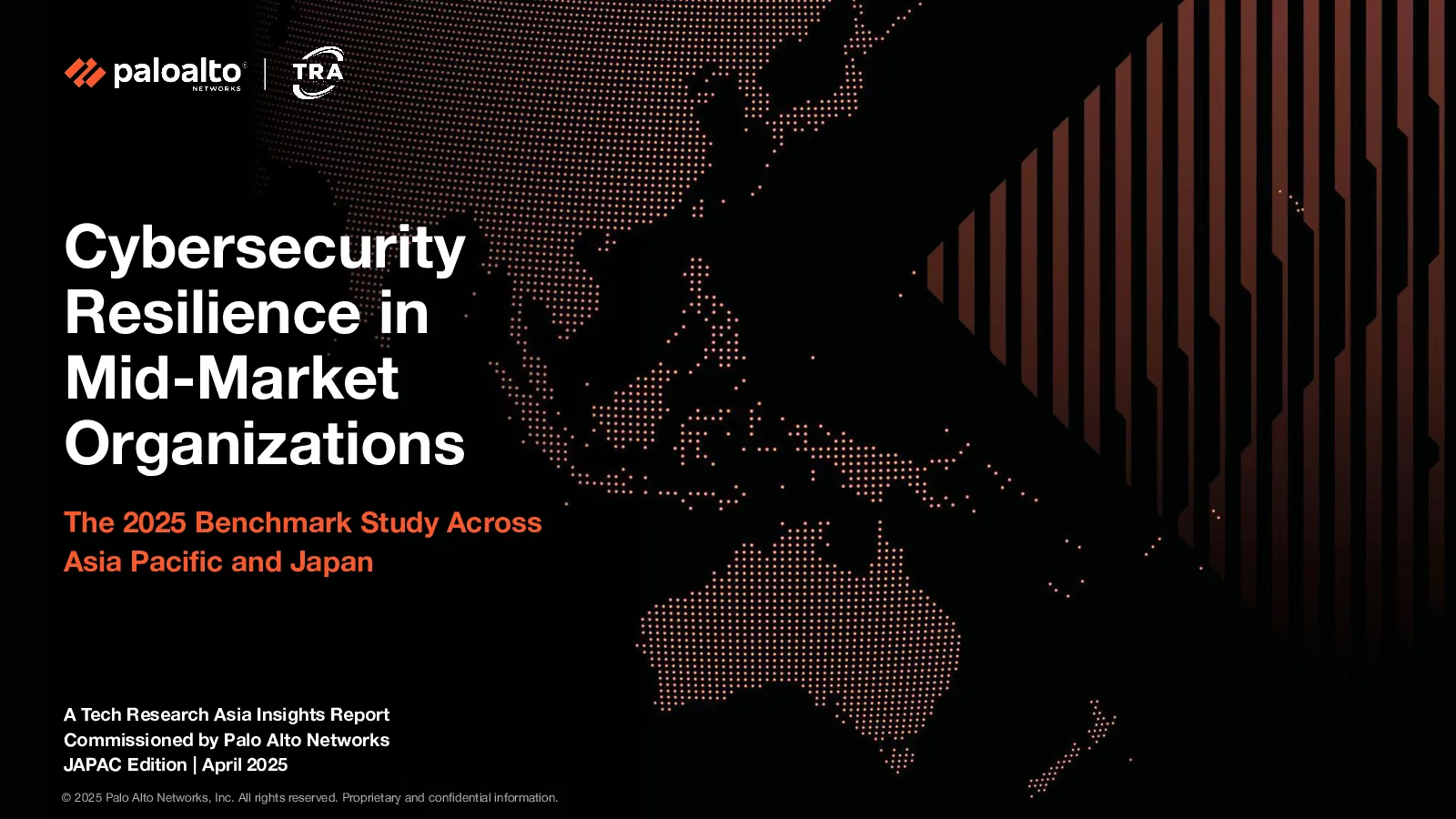 paloalto NETWORKS | TRA

Cybersecurity Resilience in Mid-Market Organizations

The 2025 Benchmark Study Across Asia Pacific and Japan

A Tech Research Asia Insights Report
Commissioned by Palo Alto Networks
JAPAC Edition | April 2025

© 2025 Palo Alto Networks, Inc. All rights reserved. Proprietary and confidential information.